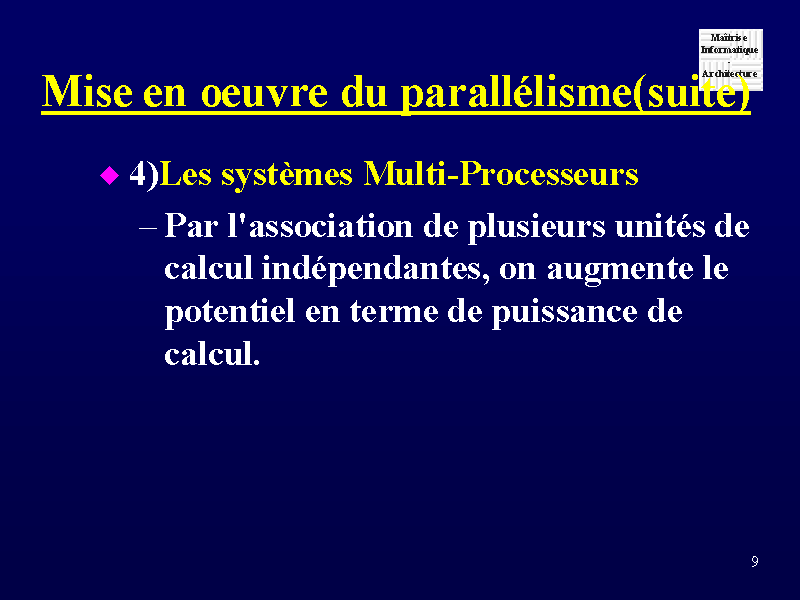 Maîtrise
Informatique
-
Architecture

Mise en oeuvre du parallélisme(suite)

• 4)Les systèmes Multi-Processeurs

- Par l'association de plusieurs unités de calcul indépendantes, on augmente le potentiel en terme de puissance de calcul.

9